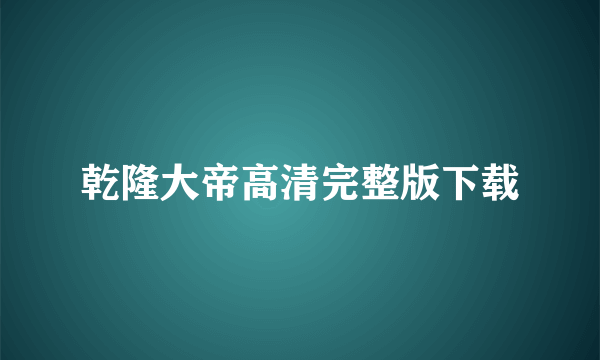 乾隆大帝高清完整版下载